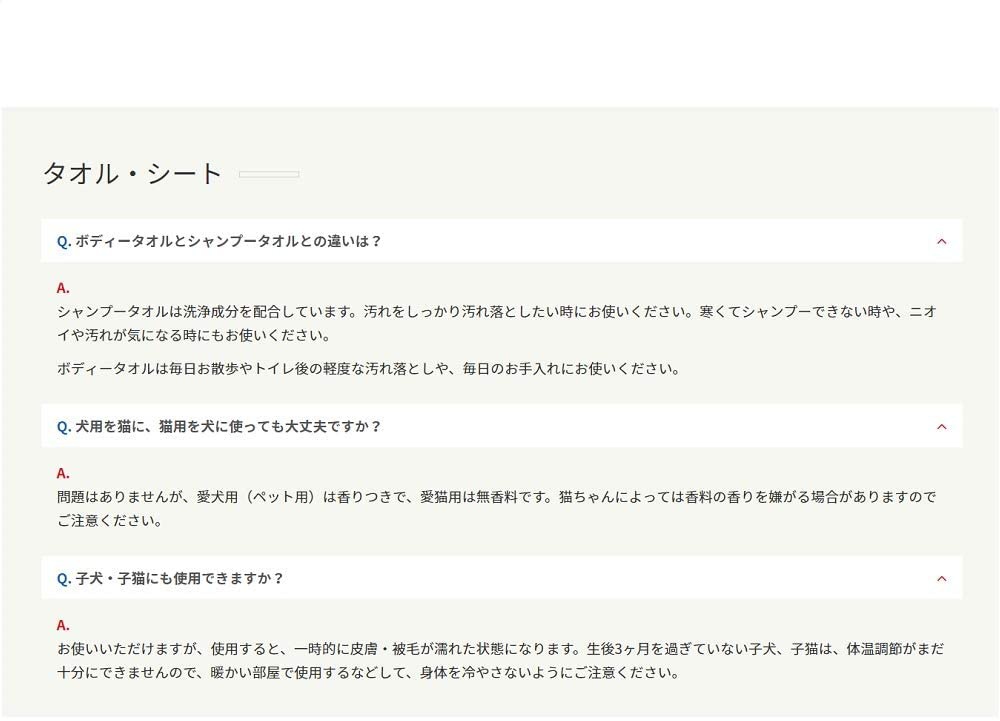 タオル・シート

Q. ボディータオルとシャンプータオルとの違いは？

A.
シャンプータオルは洗浄成分を配合しています。汚れをしっかり汚れ落としたい時にお使いください。寒くてシャンプーできない時や、ニオイや汚れが気になる時にもお使いください。

ボディータオルは毎日お散歩やトイレ後の軽度な汚れ落としや、毎日のお手入れにお使いください。

Q. 犬用を猫に、猫用を犬に使っても大丈夫ですか？

A.
問題はありませんが、愛犬用（ペット用）は香りつきで、愛猫用は無香料です。猫ちゃんによっては香料の香りを嫌がる場合がありますのでご注意ください。

Q. 子犬・子猫にも使用できますか？

A.
お使いいただけますが、使用すると、一時的に皮膚・被毛が濡れた状態になります。生後3ヶ月を過ぎていない子犬、子猫は、体温調節がまだ十分にできませんので、暖かい部屋で使用するなどして、身体を冷やさないようにご注意ください。